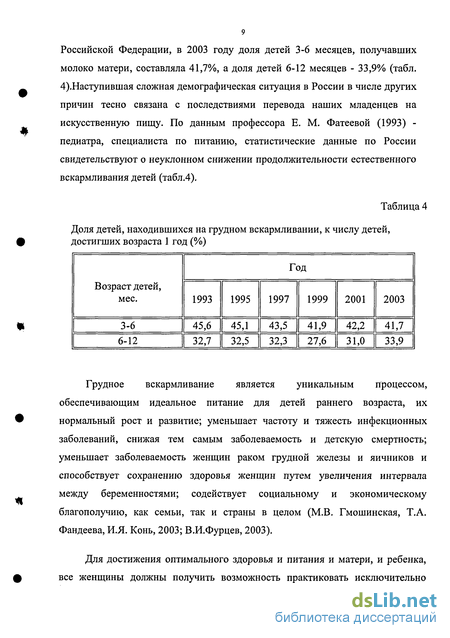 9

Российской Федерации, в 2003 году доля детей 3-6 месяцев, получавших молоко матери, составляла 41,7%, а доля детей 6-12 месяцев - 33,9% (табл. 4).Наступившая сложная демографическая ситуация в России в числе других причин тесно связана с последствиями перевода наших младенцев на искусственную пищу. По данным профессора Е. М. Фатеевой (1993) - педиатра, специалиста по питанию, статистические данные по России свидетельствуют о неуклонном снижении продолжительности естественного вскармливания детей (табл.4).

Таблица 4

Доля детей, находившихся на грудном вскармливании, к числу детей, достигших возраста 1 год (%)

| Возраст детей, мес. | Год | | | | | |
|---|---|---|---|---|---|---|
| | 1993 | 1995 | 1997 | 1999 | 2001 | 2003 |
| 3-6 | 45,6 | 45,1 | 43,5 | 41,9 | 42,2 | 41,7 |
| 6-12 | 32,7 | 32,5 | 32,3 | 27,6 | 31,0 | 33,9 |

Грудное вскармливание является уникальным процессом, обеспечивающим идеальное питание для детей раннего возраста, их нормальный рост и развитие; уменьшает частоту и тяжесть инфекционных заболеваний, снижая тем самым заболеваемость и детскую смертность; уменьшает заболеваемость женщин раком грудной железы и яичников и способствует сохранению здоровья женщин путем увеличения интервала между беременностями; содействует социальному и экономическому благополучию, как семьи, так и страны в целом (М.В. Гмошинская, Т.А. Фандеева, И.Я. Конь, 2003; В.И.Фурцев, 2003).

Для достижения оптимального здоровья и питания и матери, и ребенка, все женщины должны получить возможность практиковать исключительно

dsLib.net
библиотека диссертаций